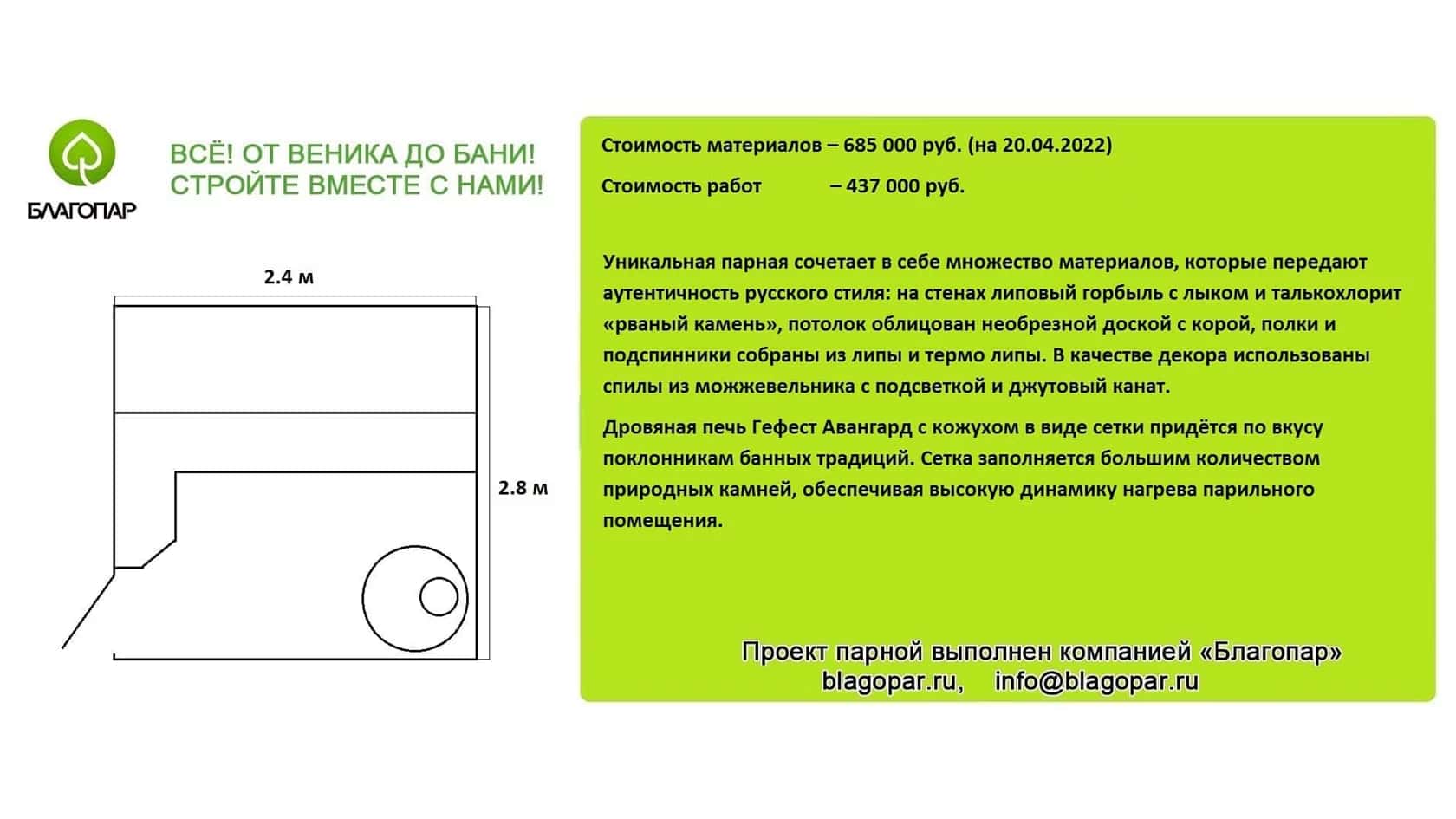 БЛАГОПАР

ВСЁ! ОТ ВЕНИКА ДО БАНИ!
СТРОЙТЕ ВМЕСТЕ С НАМИ!

2.4 м

2.8 м

Стоимость материалов – 685 000 руб. (на 20.04.2022)

Стоимость работ – 437 000 руб.

Уникальная парная сочетает в себе множество материалов, которые передают аутентичность русского стиля: на стенах липовый горбыль с лыком и талькохлорит «рваный камень», потолок облицован необрезной доской с корой, полки и подспинники собраны из липы и термо липы. В качестве декора использованы спилы из можжевельника с подсветкой и джутовый канат.

Дровяная печь Гефест Авангард с кожухом в виде сетки придётся по вкусу поклонникам банных традиций. Сетка заполняется большим количеством природных камней, обеспечивая высокую динамику нагрева парильного помещения.

Проект парной выполнен компанией «Благопар»
blagopar.ru, info@blagopar.ru